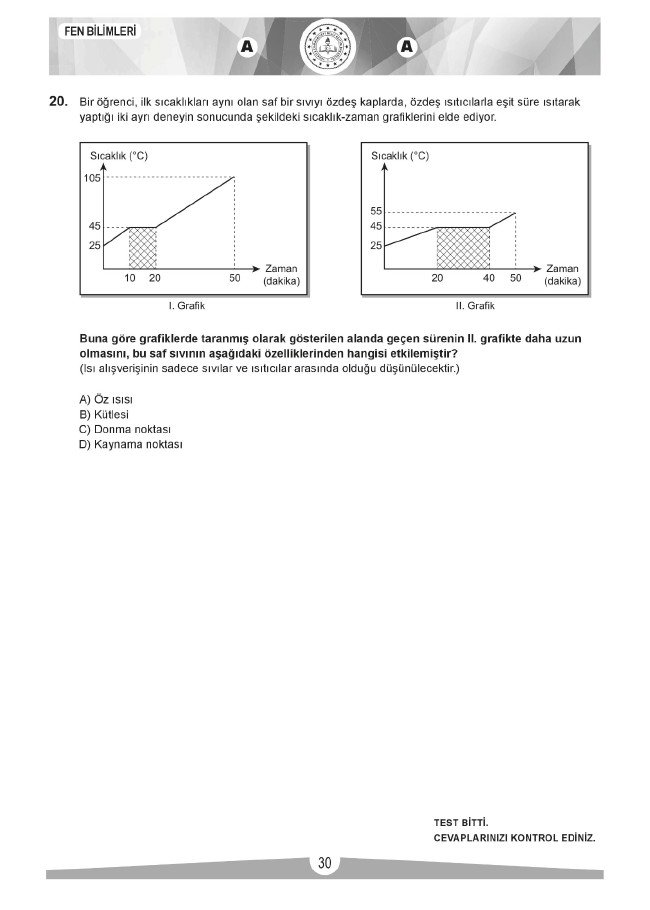 FEN BİLİMLERİ

A

A

20. Bir öğrenci, ilk sıcaklıkları aynı olan saf bir sıvıyı özdeş kaplarda, özdeş ısıtıcılarla eşit süre ısıtarak yaptığı iki ayrı deneyin sonucunda şekildeki sıcaklık-zaman grafiklerini elde ediyor.

Sıcaklık (°C)
105
45
25
10 20 50
Zaman (dakika)
I. Grafik

Sıcaklık (°C)
55
45
25
20 40 50
Zaman (dakika)
II. Grafik

Buna göre grafiklerde taranmış olarak gösterilen alanda geçen sürenin II. grafikte daha uzun olmasını, bu saf sıvının aşağıdaki özelliklerinden hangisi etkilemiştir?
(Isı alışverişinin sadece sıvılar ve ısıtıcılar arasında olduğu düşünülecektir.)

A) Öz ısısı
B) Kütlesi
C) Donma noktası
D) Kaynama noktası

TEST BİTTİ.
CEVAPLARINIZI KONTROL EDİNİZ.

30